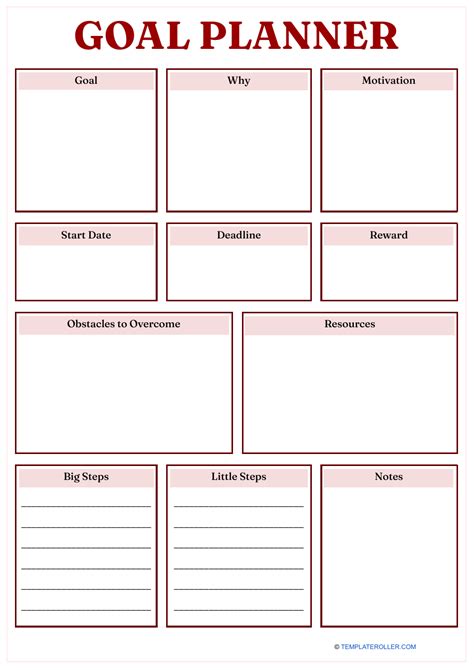 GOAL PLANNER

Goal

Why

Motivation

Start Date

Deadline

Reward

Obstacles to Overcome

Resources

Big Steps

Little Steps

Notes

© TEMPLATEROLLER.COM